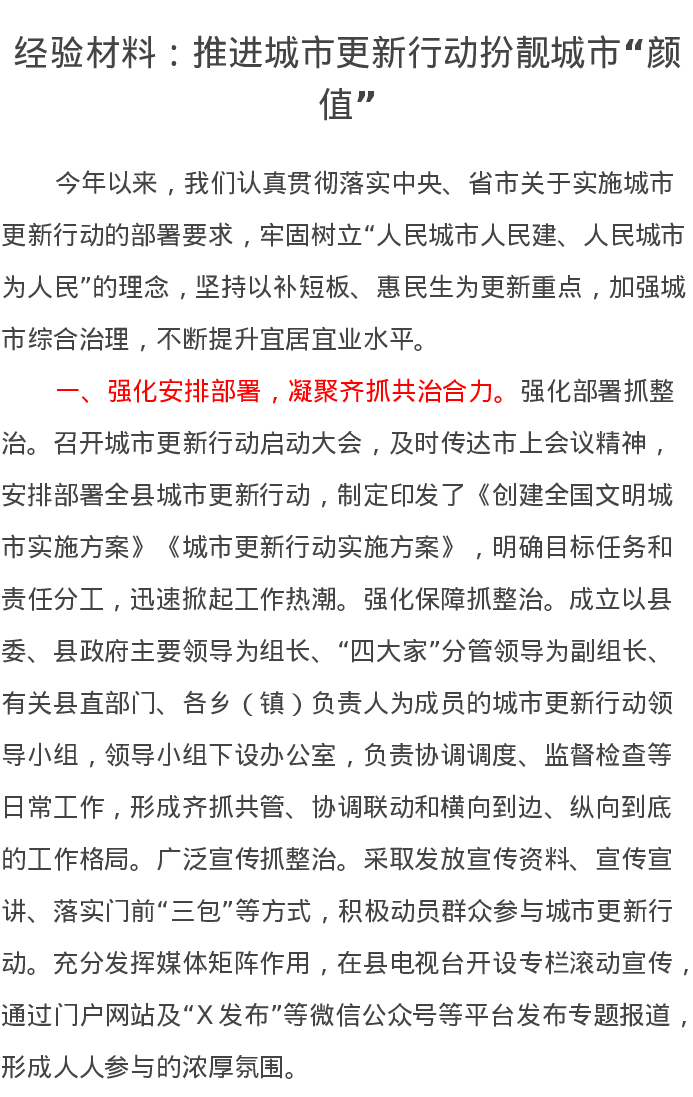 经验材料：推进城市更新行动扮靓城市“颜值”

今年以来，我们认真贯彻落实中央、省市关于实施城市更新行动的部署要求，牢固树立“人民城市人民建、人民城市为人民”的理念，坚持以补短板、惠民生为更新重点，加强城市综合治理，不断提升宜居宜业水平。

一、强化安排部署，凝聚齐抓共治合力。强化部署抓整治。召开城市更新行动启动大会，及时传达市上会议精神，安排部署全县城市更新行动，制定印发了《创建全国文明城市实施方案》《城市更新行动实施方案》，明确目标任务和责任分工，迅速掀起工作热潮。强化保障抓整治。成立以县委、县政府主要领导为组长、“四大家”分管领导为副组长、有关县直部门、各乡（镇）负责人为成员的城市更新行动领导小组，领导小组下设办公室，负责协调调度、监督检查等日常工作，形成齐抓共管、协调联动和横向到边、纵向到底的工作格局。广泛宣传抓整治。采取发放宣传资料、宣传宣讲、落实门前“三包”等方式，积极动员群众参与城市更新行动。充分发挥媒体矩阵作用，在县电视台开设专栏滚动宣传，通过门户网站及“X发布”等微信公众号等平台发布专题报道，形成人人参与的浓厚氛围。